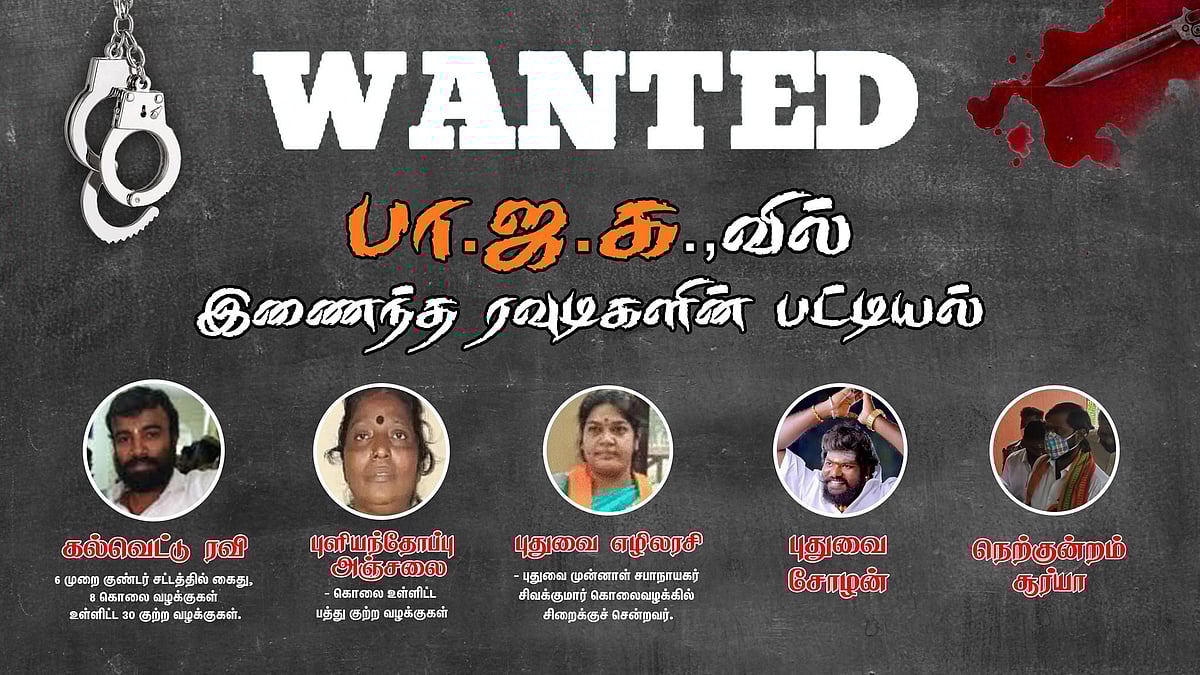 WANTED

பா.ஜ.க.,வில்
இணைந்த ரவுடிகளின் பட்டியல்

கல்வெட்டு ரவி
6 முறை குண்டர் சட்டத்தில் கைது, 8 கொலை வழக்குகள் உள்ளிட்ட 30 குற்ற வழக்குகள்.

புளியந்தோப்பு அஞ்சலை
- கொலை உள்ளிட்ட பத்து குற்ற வழக்குகள்

புதுவை எழிலரசி
- புதுவை முன்னாள் சபாநாயகர் சிவக்குமார் கொலைவழக்கில் சிறைக்குச் சென்றவர்.

புதுவை சோழன்

நெற்குன்றம் சூர்யா